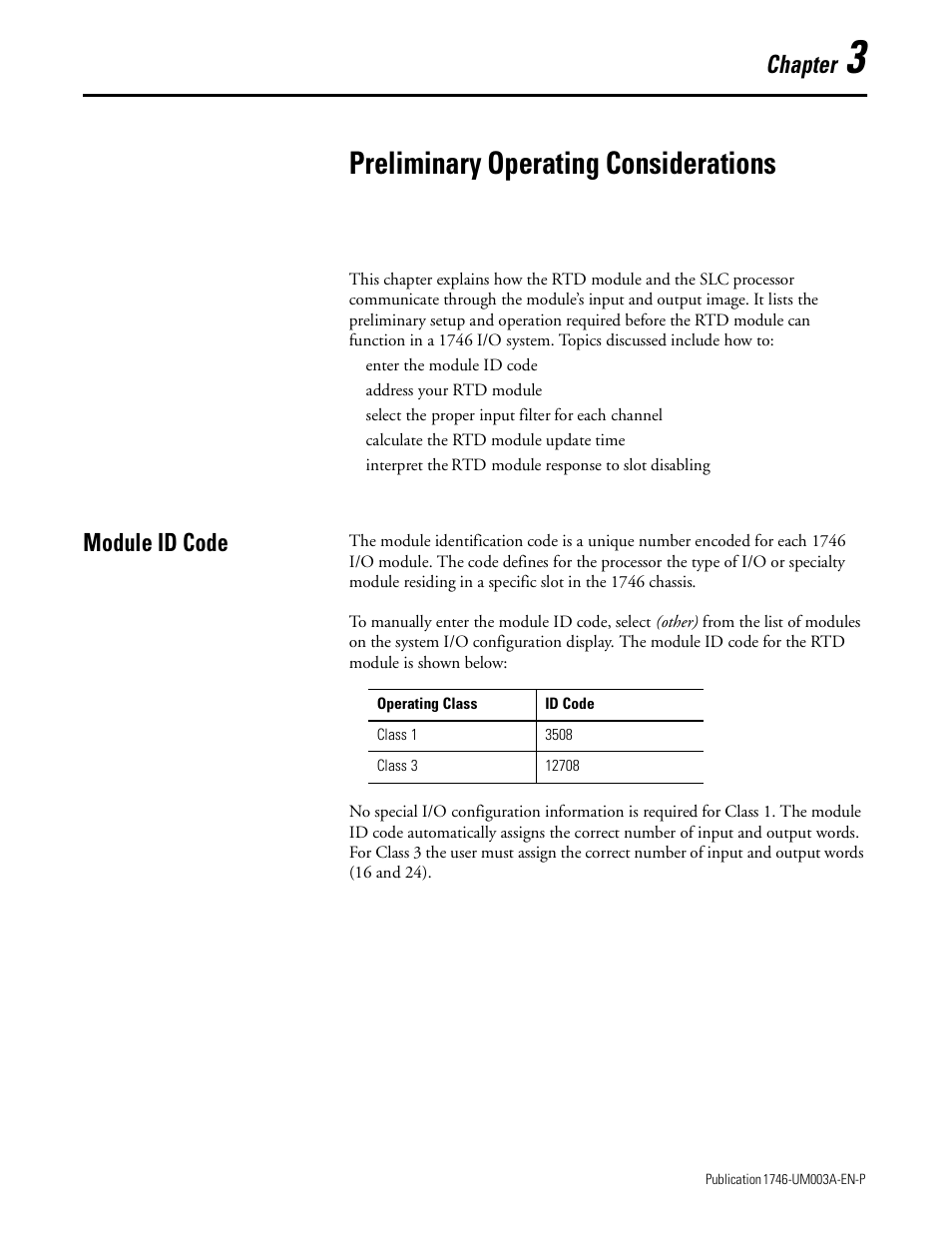 Chapter 3

Preliminary Operating Considerations

This chapter explains how the RTD module and the SLC processor communicate through the module's input and output image. It lists the preliminary setup and operation required before the RTD module can function in a 1746 I/O system. Topics discussed include how to:

enter the module ID code

address your RTD module

select the proper input filter for each channel

calculate the RTD module update time

interpret the RTD module response to slot disabling

Module ID Code

The module identification code is a unique number encoded for each 1746 I/O module. The code defines for the processor the type of I/O or specialty module residing in a specific slot in the 1746 chassis.

To manually enter the module ID code, select (other) from the list of modules on the system I/O configuration display. The module ID code for the RTD module is shown below:

| Operating Class | ID Code |
|---|---|
| Class 1 | 3508 |
| Class 3 | 12708 |

No special I/O configuration information is required for Class 1. The module ID code automatically assigns the correct number of input and output words. For Class 3 the user must assign the correct number of input and output words (16 and 24).

Publication 1746-UM003A-EN-P